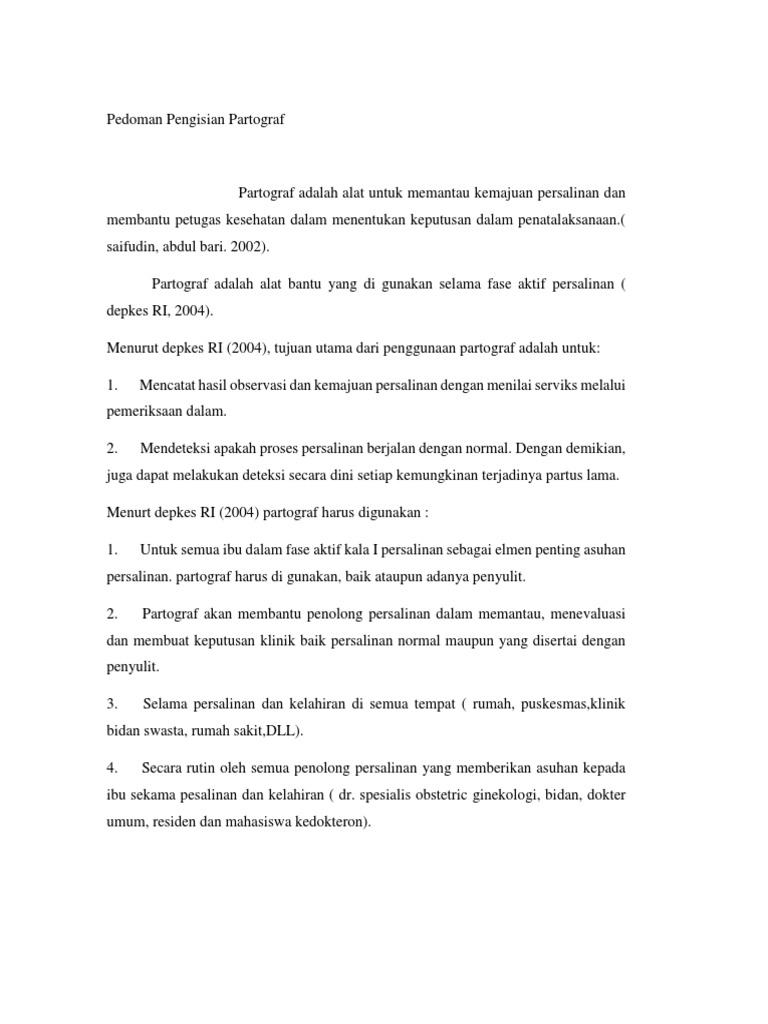 Pedoman Pengisian Partograf

Partograf adalah alat untuk memantau kemajuan persalinan dan membantu petugas kesehatan dalam menentukan keputusan dalam penatalaksanaan.( saifudin, abdul bari. 2002).

Partograf adalah alat bantu yang di gunakan selama fase aktif persalinan ( depkes RI, 2004).

Menurut depkes RI (2004), tujuan utama dari penggunaan partograf adalah untuk:

1. Mencatat hasil observasi dan kemajuan persalinan dengan menilai serviks melalui pemeriksaan dalam.

2. Mendeteksi apakah proses persalinan berjalan dengan normal. Dengan demikian, juga dapat melakukan deteksi secara dini setiap kemungkinan terjadinya partus lama.

Menurt depkes RI (2004) partograf harus digunakan :

1. Untuk semua ibu dalam fase aktif kala I persalinan sebagai elmen penting asuhan persalinan. partograf harus di gunakan, baik ataupun adanya penyulit.

2. Partograf akan membantu penolong persalinan dalam memantau, menevaluasi dan membuat keputusan klinik baik persalinan normal maupun yang disertai dengan penyulit.

3. Selama persalinan dan kelahiran di semua tempat ( rumah, puskesmas,klinik bidan swasta, rumah sakit,DLL).

4. Secara rutin oleh semua penolong persalinan yang memberikan asuhan kepada ibu sekama pesalinan dan kelahiran ( dr. spesialis obstetric ginekologi, bidan, dokter umum, residen dan mahasiswa kedokteron).